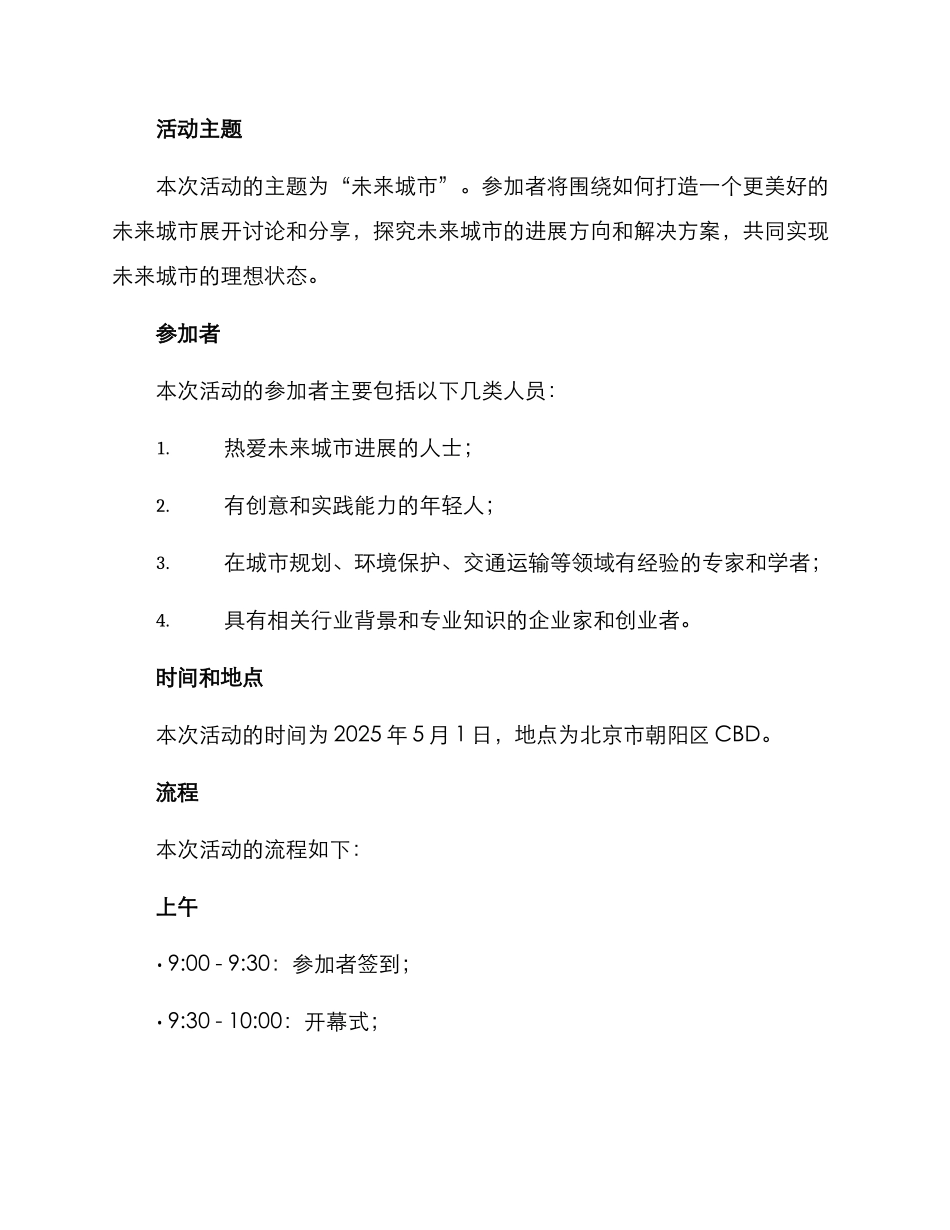 活动主题

本次活动的主题为“未来城市”。参加者将围绕如何打造一个更美好的未来城市展开讨论和分享，探究未来城市的进展方向和解决方案，共同实现未来城市的理想状态。

参加者

本次活动的参加者主要包括以下几类人员：

1. 热爱未来城市进展的人士；

2. 有创意和实践能力的年轻人；

3. 在城市规划、环境保护、交通运输等领域有经验的专家和学者；

4. 具有相关行业背景和专业知识的企业家和创业者。

时间和地点

本次活动的时间为 2025 年 5 月 1 日，地点为北京市朝阳区 CBD。

流程

本次活动的流程如下：

上午

• 9:00 - 9:30：参加者签到；

• 9:30 - 10:00：开幕式；